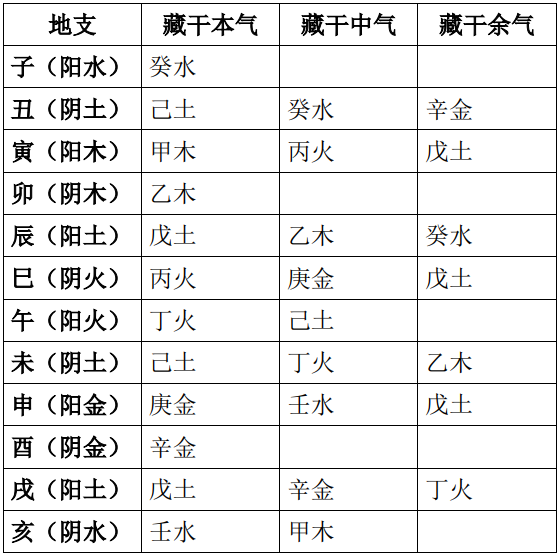 | 地支 | 藏干本气 | 藏干中气 | 藏干余气 |
|---|---|---|---|
| 子（阳水） | 癸水 | | |
| 丑（阴土） | 己土 | 癸水 | 辛金 |
| 寅（阳木） | 甲木 | 丙火 | 戊土 |
| 卯（阴木） | 乙木 | | |
| 辰（阳土） | 戊土 | 乙木 | 癸水 |
| 巳（阴火） | 丙火 | 庚金 | 戊土 |
| 午（阳火） | 丁火 | 己土 | |
| 未（阴土） | 己土 | 丁火 | 乙木 |
| 申（阳金） | 庚金 | 壬水 | 戊土 |
| 酉（阴金） | 辛金 | | |
| 戌（阳土） | 戊土 | 辛金 | 丁火 |
| 亥（阴水） | 壬水 | 甲木 | |